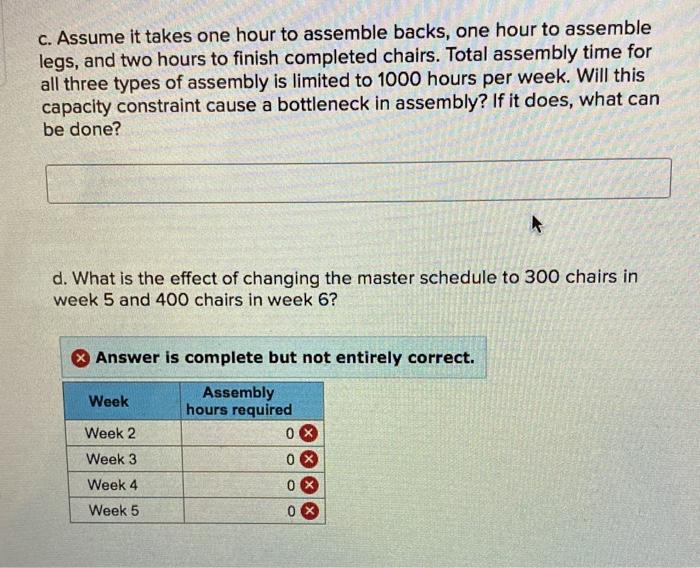 c. Assume it takes one hour to assemble backs, one hour to assemble legs, and two hours to finish completed chairs. Total assembly time for all three types of assembly is limited to 1000 hours per week. Will this capacity constraint cause a bottleneck in assembly? If it does, what can be done?

d. What is the effect of changing the master schedule to 300 chairs in week 5 and 400 chairs in week 6?

Answer is complete but not entirely correct.

| Week | Assembly hours required |
|---|---|
| Week 2 | 0 |
| Week 3 | 0 |
| Week 4 | 0 |
| Week 5 | 0 |